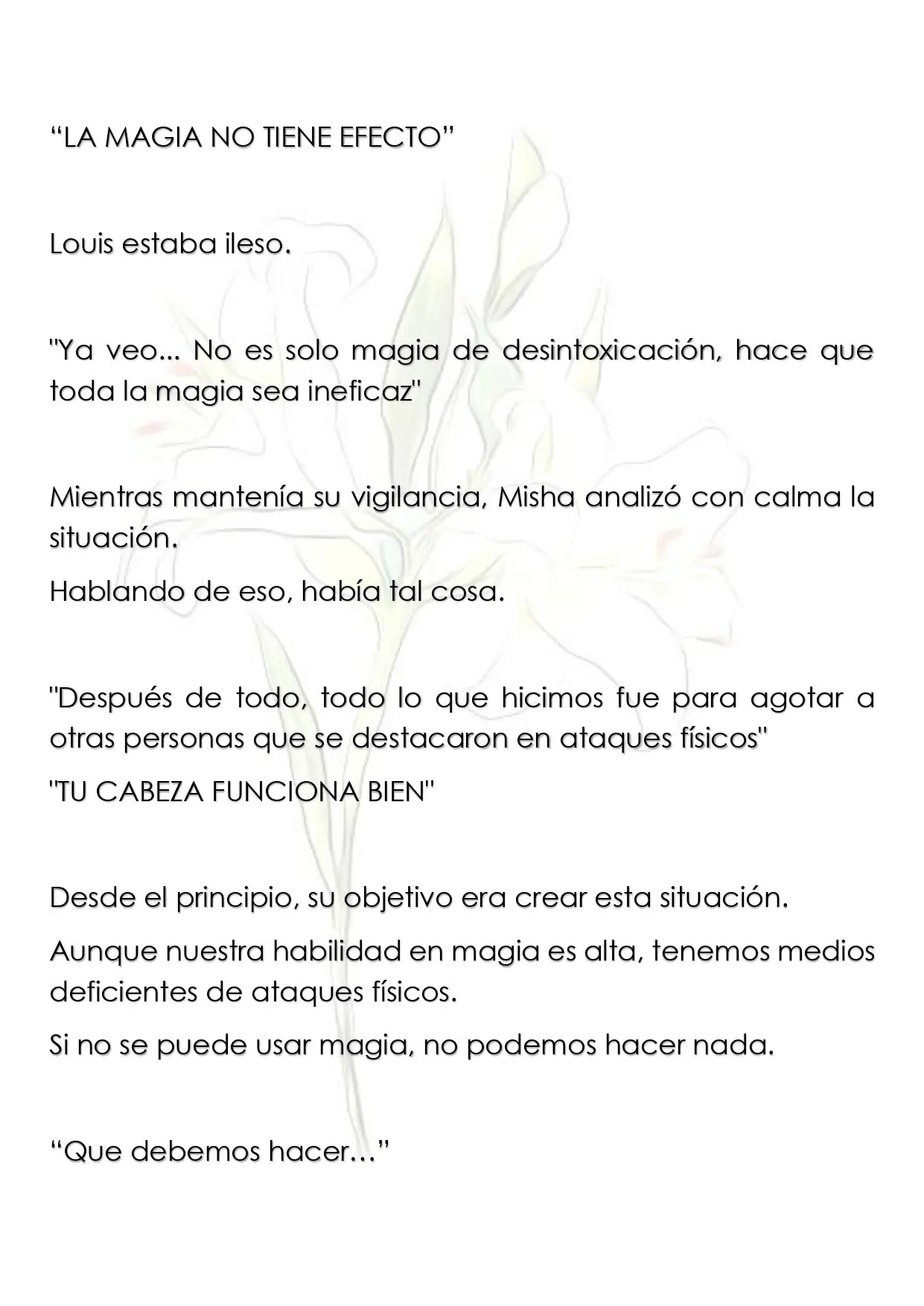 "LA MAGIA NO TIENE EFECTO"

Louis estaba ileso.

"Ya veo... No es solo magia de desintoxicación, hace que toda la magia sea ineficaz"

Mientras mantenía su vigilancia, Misha analizó con calma la situación.

Hablando de eso, había tal cosa.

"Después de todo, todo lo que hicimos fue para agotar a otras personas que se destacaron en ataques físicos"

"TU CABEZA FUNCIONA BIEN"

Desde el principio, su objetivo era crear esta situación.

Aunque nuestra habilidad en magia es alta, tenemos medios deficientes de ataques físicos.

Si no se puede usar magia, no podemos hacer nada.

"Que debemos hacer…"